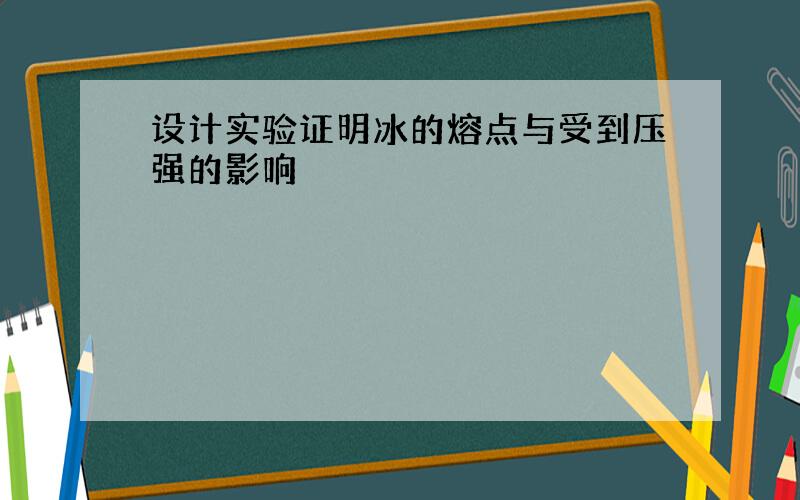 设计实验证明冰的熔点与受到压强的影响